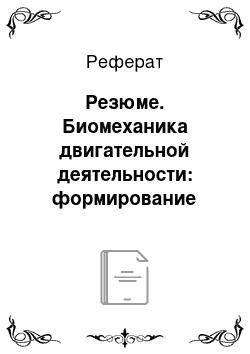 Реферат

Резюме. Биомеханика двигательной деятельности: формирование